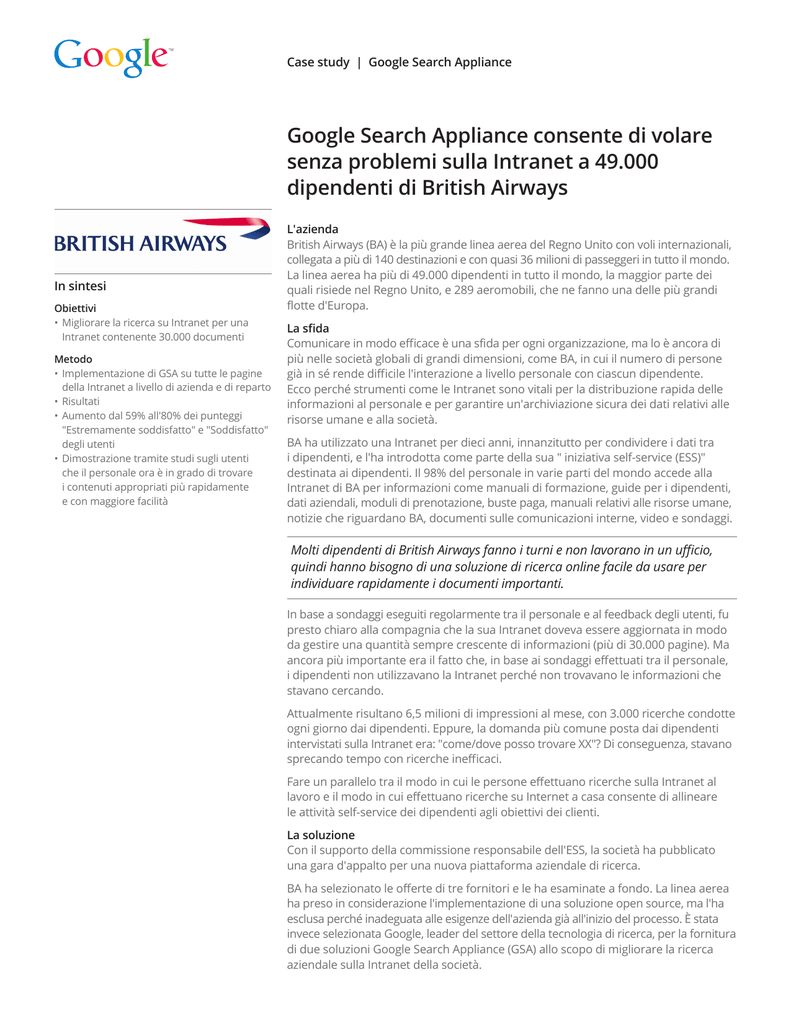 Google™

Case study | Google Search Appliance

Google Search Appliance consente di volare senza problemi sulla Intranet a 49.000 dipendenti di British Airways

BRITISH AIRWAYS

In sintesi

Obiettivi
• Migliorare la ricerca su Intranet per una Intranet contenente 30.000 documenti

Metodo
• Implementazione di GSA su tutte le pagine della Intranet a livello di azienda e di reparto
• Risultati
• Aumento dal 59% all'80% dei punteggi "Estremamente soddisfatto" e "Soddisfatto" degli utenti
• Dimostrazione tramite studi sugli utenti che il personale ora è in grado di trovare i contenuti appropriati più rapidamente e con maggiore facilità

L'azienda
British Airways (BA) è la più grande linea aerea del Regno Unito con voli internazionali, collegata a più di 140 destinazioni e con quasi 36 milioni di passeggeri in tutto il mondo. La linea aerea ha più di 49.000 dipendenti in tutto il mondo, la maggior parte dei quali risiede nel Regno Unito, e 289 aeromobili, che ne fanno una delle più grandi flotte d'Europa.

La sfida
Comunicare in modo efficace è una sfida per ogni organizzazione, ma lo è ancora di più nelle società globali di grandi dimensioni, come BA, in cui il numero di persone già in sé rende difficile l'interazione a livello personale con ciascun dipendente. Ecco perché strumenti come le Intranet sono vitali per la distribuzione rapida delle informazioni al personale e per garantire un'archiviazione sicura dei dati relativi alle risorse umane e alla società.

BA ha utilizzato una Intranet per dieci anni, innanzitutto per condividere i dati tra i dipendenti, e l'ha introdotta come parte della sua " iniziativa self-service (ESS)" destinata ai dipendenti. Il 98% del personale in varie parti del mondo accede alla Intranet di BA per informazioni come manuali di formazione, guide per i dipendenti, dati aziendali, moduli di prenotazione, buste paga, manuali relativi alle risorse umane, notizie che riguardano BA, documenti sulle comunicazioni interne, video e sondaggi.

Molti dipendenti di British Airways fanno i turni e non lavorano in un ufficio, quindi hanno bisogno di una soluzione di ricerca online facile da usare per individuare rapidamente i documenti importanti.

In base a sondaggi eseguiti regolarmente tra il personale e al feedback degli utenti, fu presto chiaro alla compagnia che la sua Intranet doveva essere aggiornata in modo da gestire una quantità sempre crescente di informazioni (più di 30.000 pagine). Ma ancora più importante era il fatto che, in base ai sondaggi effettuati tra il personale, i dipendenti non utilizzavano la Intranet perché non trovavano le informazioni che stavano cercando.

Attualmente risultano 6,5 milioni di impressioni al mese, con 3.000 ricerche condotte ogni giorno dai dipendenti. Eppure, la domanda più comune posta dai dipendenti intervistati sulla Intranet era: "come/dove posso trovare XX"? Di conseguenza, stavano sprecando tempo con ricerche inefficaci.

Fare un parallelo tra il modo in cui le persone effettuano ricerche sulla Intranet al lavoro e il modo in cui effettuano ricerche su Internet a casa consente di allineare le attività self-service dei dipendenti agli obiettivi dei clienti.

La soluzione
Con il supporto della commissione responsabile dell'ESS, la società ha pubblicato una gara d'appalto per una nuova piattaforma aziendale di ricerca.

BA ha selezionato le offerte di tre fornitori e le ha esaminate a fondo. La linea aerea ha preso in considerazione l'implementazione di una soluzione open source, ma l'ha esclusa perché inadeguata alle esigenze dell'azienda già all'inizio del processo. È stata invece selezionata Google, leader del settore della tecnologia di ricerca, per la fornitura di due soluzioni Google Search Appliance (GSA) allo scopo di migliorare la ricerca aziendale sulla Intranet della società.